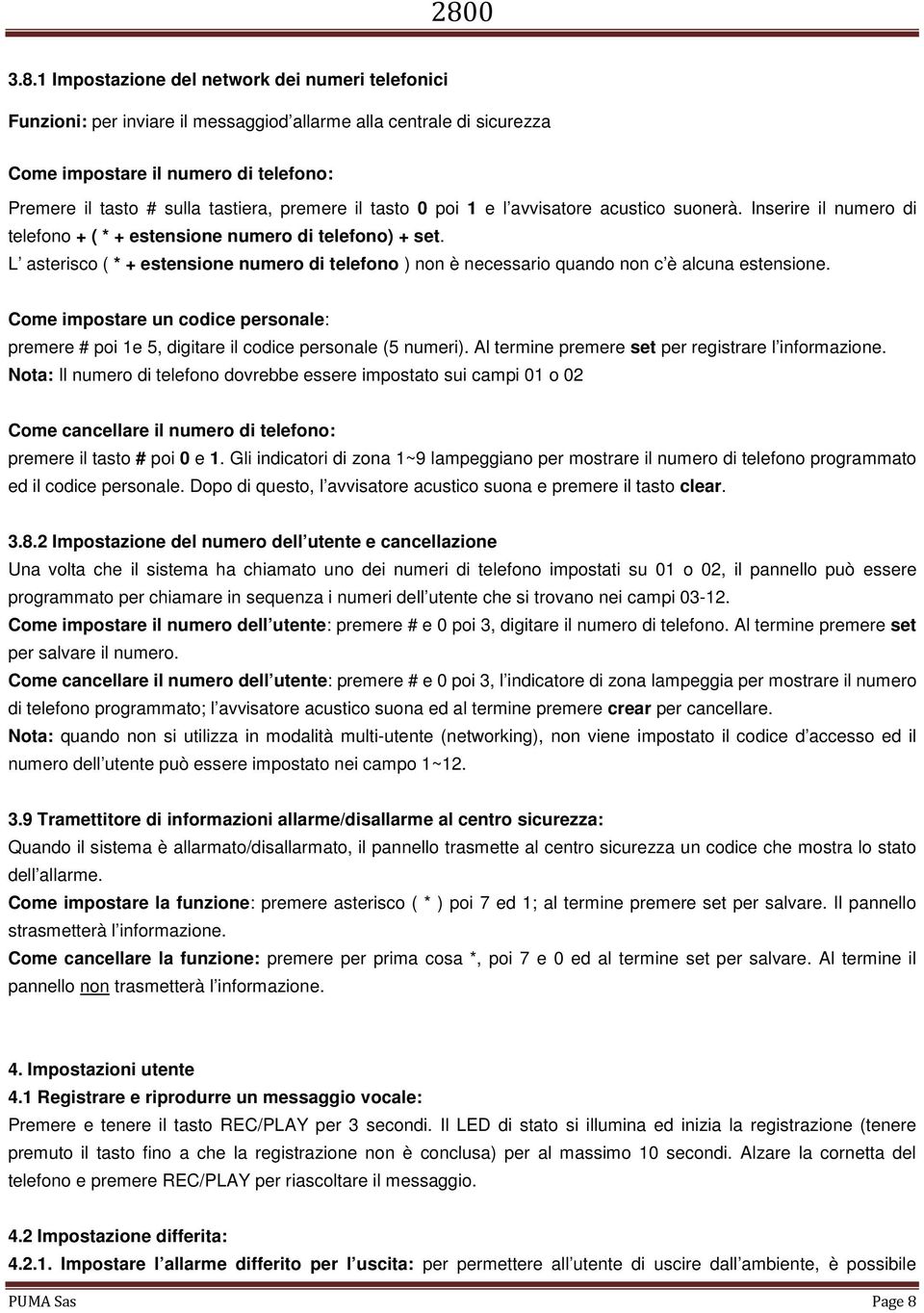 2800

3.8.1 Impostazione del network dei numeri telefonici

Funzioni: per inviare il messaggiod'allarme alla centrale di sicurezza

Come impostare il numero di telefono:
Premere il tasto # sulla tastiera, premere il tasto 0 poi 1 e l'avvisatore acustico suonerà. Inserire il numero di telefono + ( * + estensione numero di telefono) + set.
L' asterisco ( * + estensione numero di telefono ) non è necessario quando non c'è alcuna estensione.

Come impostare un codice personale:
premere # poi 1e 5, digitare il codice personale (5 numeri). Al termine premere set per registrare l'informazione.
Nota: Il numero di telefono dovrebbe essere impostato sui campi 01 o 02

Come cancellare il numero di telefono:
premere il tasto # poi 0 e 1. Gli indicatori di zona 1~9 lampeggiano per mostrare il numero di telefono programmato ed il codice personale. Dopo di questo, l'avvisatore acustico suona e premere il tasto clear.

3.8.2 Impostazione del numero dell'utente e cancellazione
Una volta che il sistema ha chiamato uno dei numeri di telefono impostati su 01 o 02, il pannello può essere programmato per chiamare in sequenza i numeri dell'utente che si trovano nei campi 03-12.
Come impostare il numero dell'utente: premere # e 0 poi 3, digitare il numero di telefono. Al termine premere set per salvare il numero.
Come cancellare il numero dell'utente: premere # e 0 poi 3, l'indicatore di zona lampeggia per mostrare il numero di telefono programmato; l'avvisatore acustico suona ed al termine premere crear per cancellare.
Nota: quando non si utilizza in modalità multi-utente (networking), non viene impostato il codice d'accesso ed il numero dell'utente può essere impostato nei campo 1~12.

3.9 Tramettitore di informazioni allarme/disallarme al centro sicurezza:
Quando il sistema è allarmato/disallarmato, il pannello trasmette al centro sicurezza un codice che mostra lo stato dell'allarme.
Come impostare la funzione: premere asterisco ( * ) poi 7 ed 1; al termine premere set per salvare. Il pannello strasmetterà l'informazione.
Come cancellare la funzione: premere per prima cosa *, poi 7 e 0 ed al termine set per salvare. Al termine il pannello non trasmetterà l'informazione.

4. Impostazioni utente
4.1 Registrare e riprodurre un messaggio vocale:
Premere e tenere il tasto REC/PLAY per 3 secondi. Il LED di stato si illumina ed inizia la registrazione (tenere premuto il tasto fino a che la registrazione non è conclusa) per al massimo 10 secondi. Alzare la cornetta del telefono e premere REC/PLAY per riascoltare il messaggio.

4.2 Impostazione differita:
4.2.1. Impostare l'allarme differito per l'uscita: per permettere all'utente di uscire dall'ambiente, è possibile

PUMA Sas    Page 8